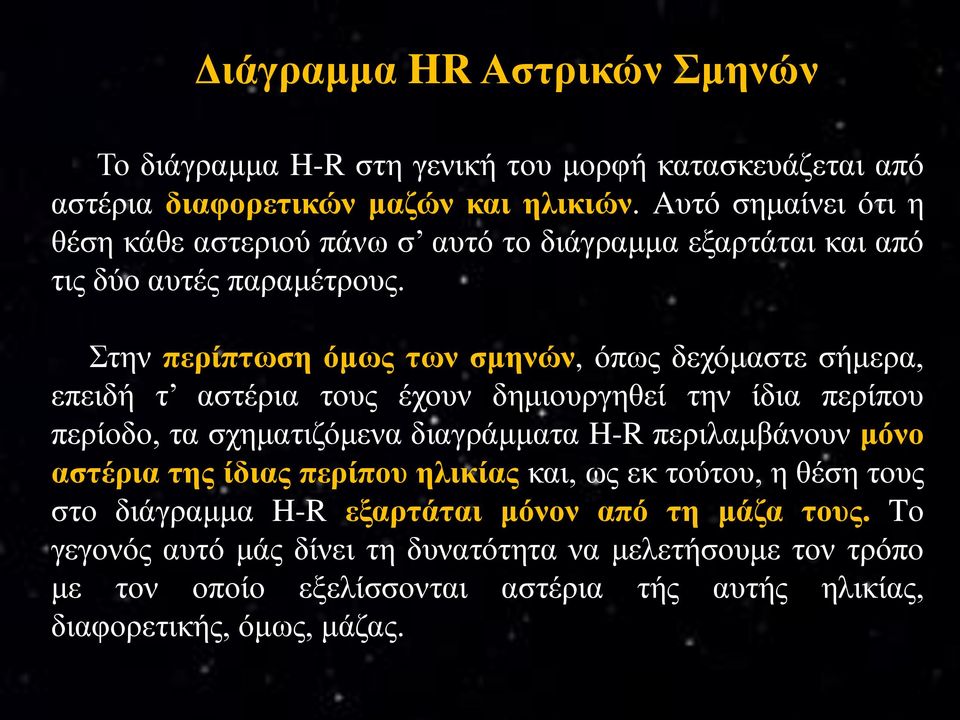 Διάγραμμα HR Αστρικών Σμηνών

Το διάγραμμα H-R στη γενική του μορφή κατασκευάζεται από αστέρια διαφορετικών μαζών και ηλικιών. Αυτό σημαίνει ότι η θέση κάθε αστεριού πάνω σ’ αυτό το διάγραμμα εξαρτάται και από τις δύο αυτές παραμέτρους.

Στην περίπτωση όμως των σμηνών, όπως δεχόμαστε σήμερα, επειδή τ’ αστέρια τους έχουν δημιουργηθεί την ίδια περίπου περίοδο, τα σχηματιζόμενα διαγράμματα H-R περιλαμβάνουν μόνο αστέρια της ίδιας περίπου ηλικίας και, ως εκ τούτου, η θέση τους στο διάγραμμα H-R εξαρτάται μόνον από τη μάζα τους. Το γεγονός αυτό μάς δίνει τη δυνατότητα να μελετήσουμε τον τρόπο με τον οποίο εξελίσσονται αστέρια τής αυτής ηλικίας, διαφορετικής, όμως, μάζας.